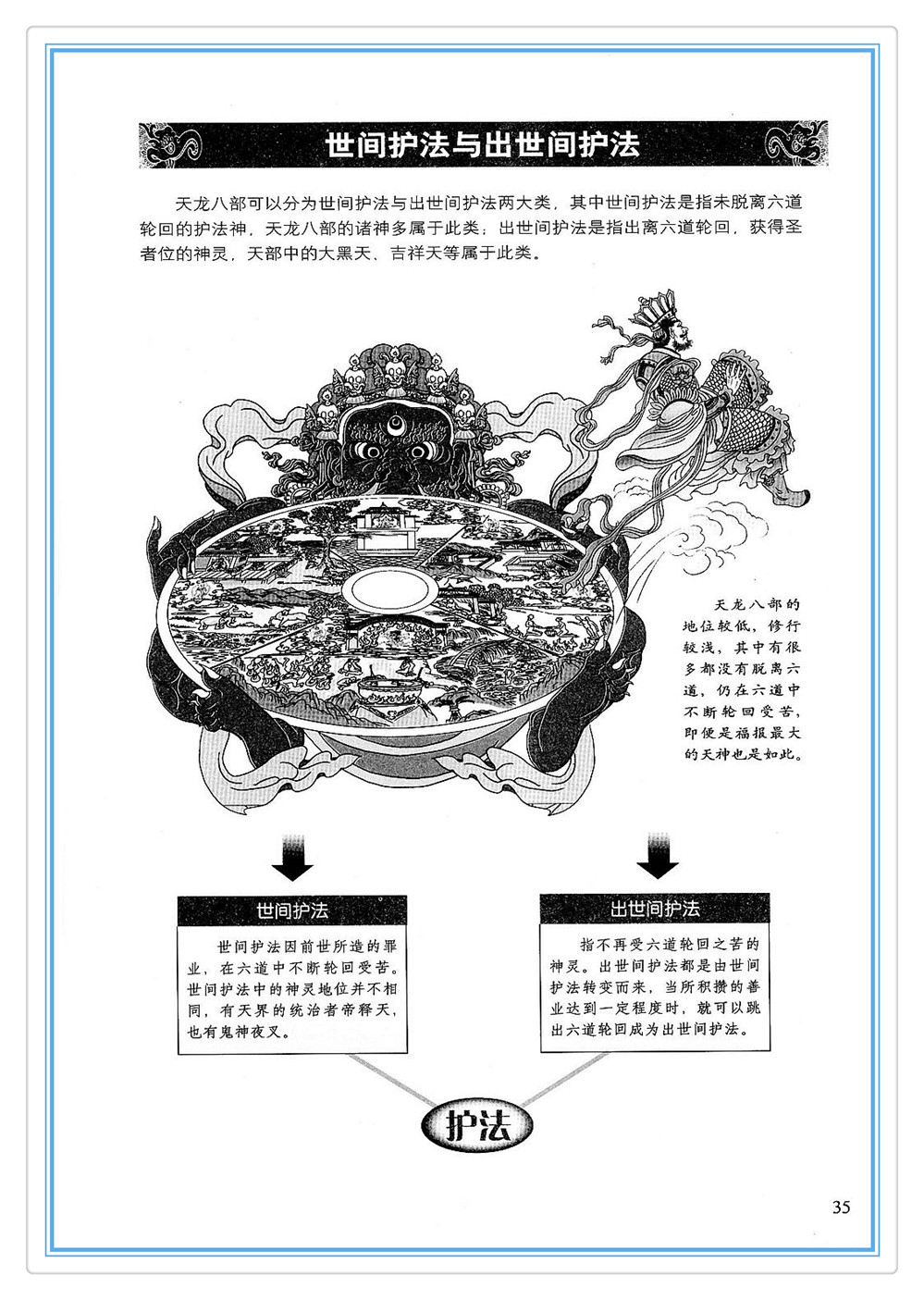 世间护法与出世间护法

天龙八部可以分为世间护法与出世间护法两大类，其中世间护法是指未脱离六道轮回的护法神，天龙八部的诸神多属于此类；出世间护法是指出离六道轮回，获得圣者位的神灵，天部中的大黑天、吉祥天等属于此类。

天龙八部的地位较低，修行较浅，其中有很多都没有脱离六道，仍在六道中不断轮回受苦，即便是福报最大的天神也是如此。

世间护法

世间护法因前世所造的罪业，在六道中不断轮回受苦。世间护法中的神灵地位并不相同，有天界的统治者帝释天，也有鬼神夜叉。

出世间护法

指不再受六道轮回之苦的神灵。出世间护法都是由世间护法转变而来，当所积攒的善业达到一定程度时，就可以跳出六道轮回成为出世间护法。

护法

35